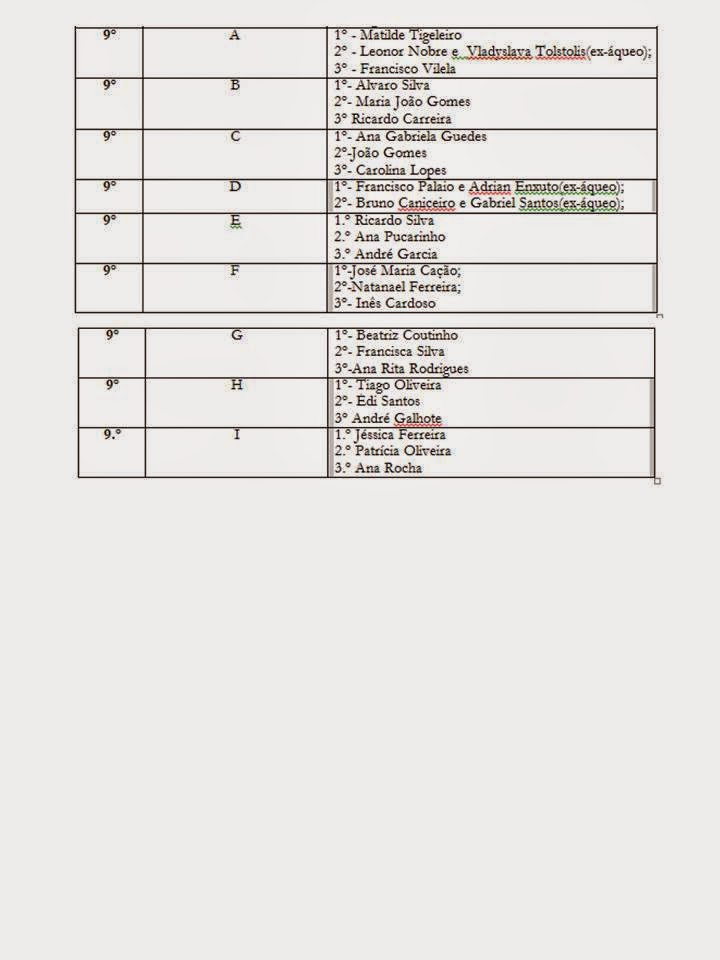 | 9º | A | 1º - Matilde Tigeleiro<br>2º - Leonor Nobre e Vladyslava Tolstolis(ex-áqueo);<br>3º - Francisco Vilela |
|---|---|---|
| 9º | B | 1º- Alvaro Silva<br>2º- Maria João Gomes<br>3º Ricardo Carreira |
| 9º | C | 1º- Ana Gabriela Guedes<br>2º-João Gomes<br>3º- Carolina Lopes |
| 9º | D | 1º- Francisco Palaio e Adrian Enxuto(ex-áqueo);<br>2º- Bruno Caniceiro e Gabriel Santos(ex-áqueo); |
| 9º | E | 1.º Ricardo Silva<br>2.º Ana Pucarinho<br>3.º André Garcia |
| 9º | F | 1º-José Maria Cação;<br>2º-Natanael Ferreira;<br>3º- Inês Cardoso |

| 9º | G | 1º- Beatriz Coutinho<br>2º- Francisca Silva<br>3º-Ana Rita Rodrigues |
|---|---|---|
| 9º | H | 1º- Tiago Oliveira<br>2º- Edi Santos<br>3º André Galhote |
| 9.º | I | 1.º Jéssica Ferreira<br>2.º Patrícia Oliveira<br>3.º Ana Rocha |